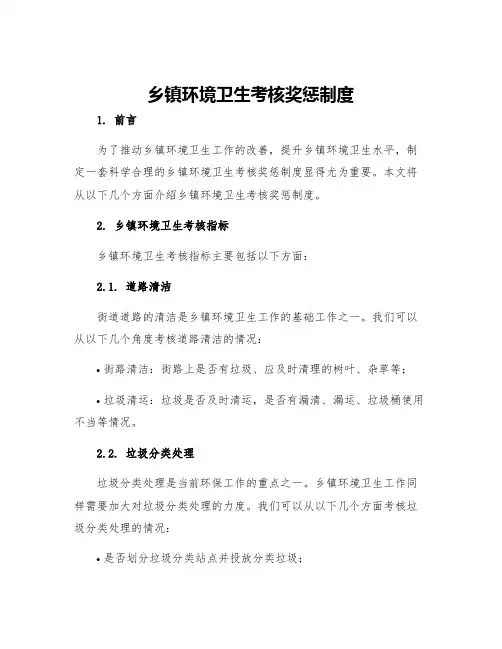 乡镇环境卫生考核奖惩制度

1. 前言

为了推动乡镇环境卫生工作的改善，提升乡镇环境卫生水平，制定一套科学合理的乡镇环境卫生考核奖惩制度显得尤为重要。本文将从以下几个方面介绍乡镇环境卫生考核奖惩制度。

2. 乡镇环境卫生考核指标

乡镇环境卫生考核指标主要包括以下方面：

2.1. 道路清洁

街道道路的清洁是乡镇环境卫生工作的基础工作之一。我们可以从以下几个角度考核道路清洁的情况：

• 街路清洁：街路上是否有垃圾、应及时清理的树叶、杂草等；

• 垃圾清运：垃圾是否及时清运，是否有漏清、漏运、垃圾桶使用不当等情况。

2.2. 垃圾分类处理

垃圾分类处理是当前环保工作的重点之一。乡镇环境卫生工作同样需要加大对垃圾分类处理的力度。我们可以从以下几个方面考核垃圾分类处理的情况：

• 是否划分垃圾分类站点并投放分类垃圾；